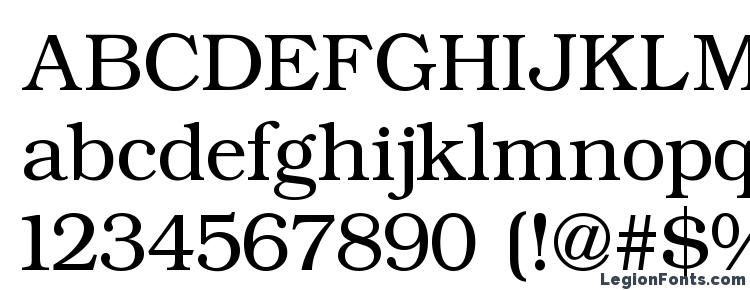 ABCDEFGHIJKLM
abcdefghijklmnopq
1234567890 (!@#$%

LegionFonts.com